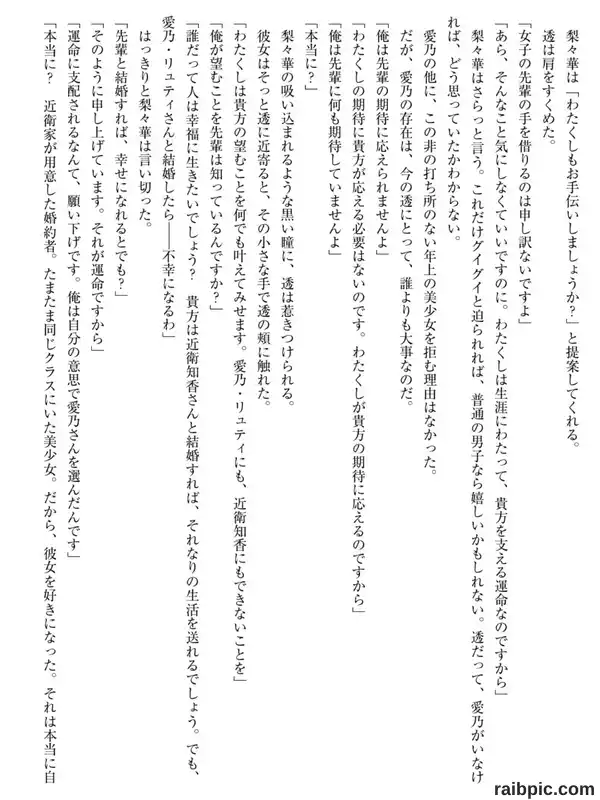 梨々華は「わたくしもお手伝いしましょうか？」と提案してくれる。
透は肩をすくめた。
「女子の先輩の手を借りるのは申し訳ないですよ」
「あら、そんなこと気にしなくていいですのに。わたくしは生涯にわたって、貴方を支える運命なのですから」
梨々華はさらっと言う。これだけグイグイと迫られれば、普通の男子なら嬉しいかもしれない。透だって、愛乃がいなければ、どう思っていたかわからない。
愛乃の他に、この非の打ち所のない年上の美少女を拒む理由はなかった。
だが、愛乃の存在は、今の透にとって、誰よりも大事なのだ。
「俺は先輩の期待に応えられませんよ」
「わたくしの期待に貴方が応える必要はないのです。わたくしが貴方の期待に応えるのですから」
「俺は先輩に何も期待していませんよ」
「本当に？」
梨々華の吸い込まれるような黒い瞳に、透は惹きつけられる。
彼女はそっと透に近寄ると、その小さな手で透の頬に触れた。
「わたくしは貴方の望むことを何でも叶えてみせます。愛乃・リュティにも、近衛知香にもできないことを」
「俺が望むことを先輩は知っているんですか？」
「誰だって人は幸福に生きたいでしょう？　貴方は近衛知香さんと結婚すれば、それなりの生活を送れるでしょう。でも、愛乃・リュティさんと結婚したら――不幸になるわ」
はっきりと梨々華は言い切った。
「先輩と結婚すれば、幸せになれるとでも？」
「そのように申し上げています。それが運命ですから」
「運命に支配されるなんて、願い下げです。俺は自分の意思で愛乃さんを選んだんです」
「本当に？　近衛家が用意した婚約者。たまたま同じクラスにいた美少女。だから、彼女を好きになった。それは本当に自

raibpic.com